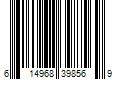 6 14968 39856 9